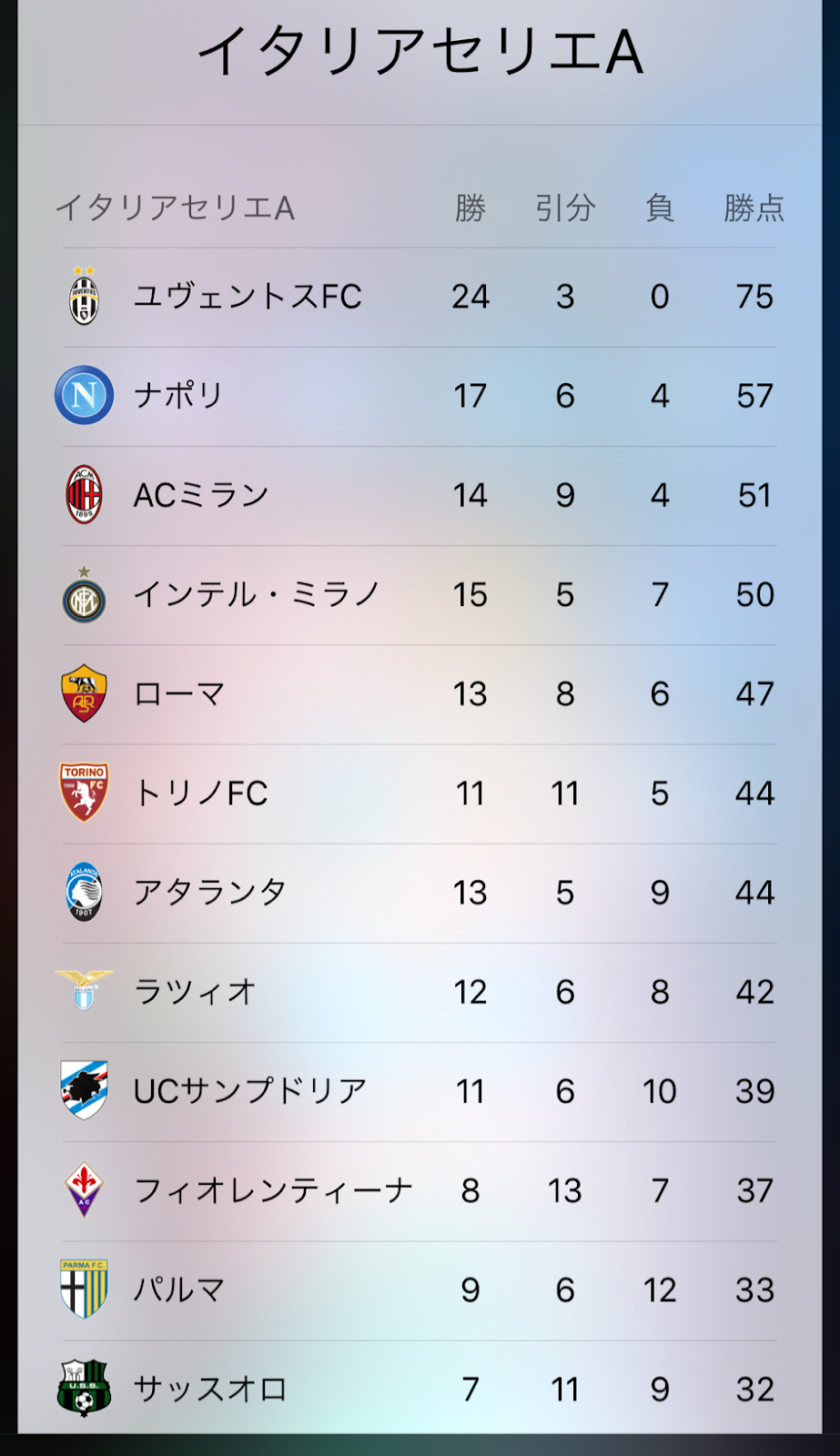 イタリアセリエA

| イタリアセリエA | 勝 | 引分 | 負 | 勝点 |
|---|---|---|---|---|
| ユヴェントスFC | 24 | 3 | 0 | 75 |
| ナポリ | 17 | 6 | 4 | 57 |
| ACミラン | 14 | 9 | 4 | 51 |
| インテル・ミラノ | 15 | 5 | 7 | 50 |
| ローマ | 13 | 8 | 6 | 47 |
| トリノFC | 11 | 11 | 5 | 44 |
| アタランタ | 13 | 5 | 9 | 44 |
| ラツィオ | 12 | 6 | 8 | 42 |
| UCサンプドリア | 11 | 6 | 10 | 39 |
| フィオレンティーナ | 8 | 13 | 7 | 37 |
| パルマ | 9 | 6 | 12 | 33 |
| サッスオロ | 7 | 11 | 9 | 32 |